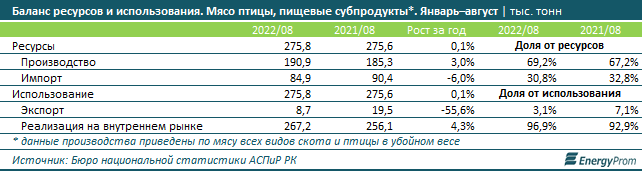 Баланс ресурсов и использования. Мясо птицы, пищевые субпродукты*. Январь–август | тыс. тонн

| | 2022/08 | 2021/08 | Рост за год | 2022/08 | 2021/08 |
|---|---|---|---|---|---|
| Ресурсы | 275,8 | 275,6 | 0,1% | Доля от ресурсов | |
| Производство | 190,9 | 185,3 | 3,0% | 69,2% | 67,2% |
| Импорт | 84,9 | 90,4 | -6,0% | 30,8% | 32,8% |
| Использование | 275,8 | 275,6 | 0,1% | Доля от использования | |
| Экспорт | 8,7 | 19,5 | -55,6% | 3,1% | 7,1% |
| Реализация на внутреннем рынке | 267,2 | 256,1 | 4,3% | 96,9% | 92,9% |

* данные производства приведены по мясу всех видов скота и птицы в убойном весе

Источник: Бюро национальной статистики АСПиР РК

EnergyProm